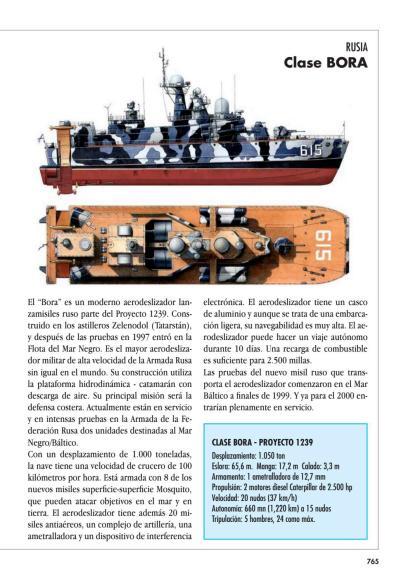 RUSIA
Clase BORA

615

615

El "Bora" es un moderno aerodeslizador lanzamisiles ruso parte del Proyecto 1239. Construido en los astilleros Zelenodol (Tatarstán), y después de las pruebas en 1997 entró en la Flota del Mar Negro. Es el mayor aerodeslizador militar de alta velocidad de la Armada Rusa sin igual en el mundo. Su construcción utiliza la plataforma hidrodinámica - catamarán con descarga de aire. Su principal misión será la defensa costera. Actualmente están en servicio y en intensas pruebas en la Armada de la Federación Rusa dos unidades destinadas al Mar Negro/Báltico.
Con un desplazamiento de 1.000 toneladas, la nave tiene una velocidad de crucero de 100 kilómetros por hora. Está armada con 8 de los nuevos misiles superficie-superficie Mosquito, que pueden atacar objetivos en el mar y en tierra. El aerodeslizador tiene además 20 misiles antiaéreos, un complejo de artillería, una ametralladora y un dispositivo de interferencia electrónica. El aerodeslizador tiene un casco de aluminio y aunque se trata de una embarcación ligera, su navegabilidad es muy alta. El aerodeslizador puede hacer un viaje autónomo durante 10 días. Una recarga de combustible es suficiente para 2.500 millas.
Las pruebas del nuevo misil ruso que transporta el aerodeslizador comenzaron en el Mar Báltico a finales de 1999. Y ya para el 2000 entrarían plenamente en servicio.

CLASE BORA - PROYECTO 1239
Desplazamiento: 1.050 ton
Eslora: 65,6 m. Manga: 17,2 m Calado: 3,3 m
Armamento: 1 ametralladora de 12,7 mm
Propulsión: 2 motores diesel Caterpillar de 2.500 hp
Velocidad: 20 nudos (37 km/h)
Autonomía: 660 mn (1,220 km) a 15 nudos
Tripulación: 5 hombres, 24 como máx.

765